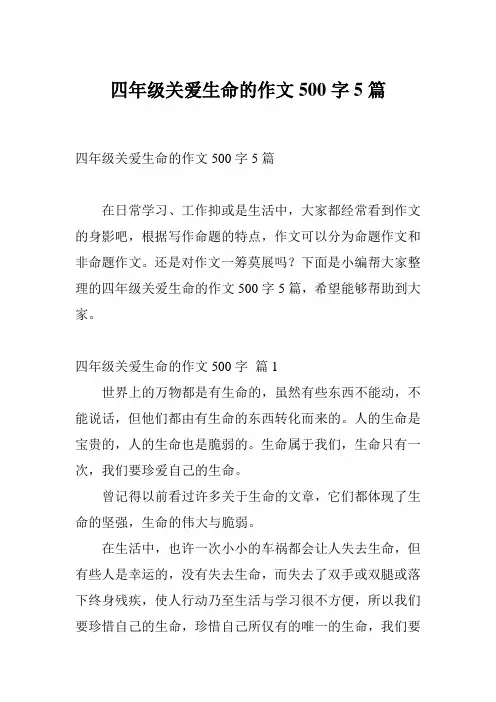 四年级关爱生命的作文 500 字 5 篇

四年级关爱生命的作文 500 字 5 篇

在日常学习、工作抑或是生活中，大家都经常看到作文的身影吧，根据写作命题的特点，作文可以分为命题作文和非命题作文。还是对作文一筹莫展吗？下面是小编帮大家整理的四年级关爱生命的作文 500 字 5 篇，希望能够帮助到大家。

四年级关爱生命的作文 500 字 篇 1

世界上的万物都是有生命的，虽然有些东西不能动，不能说话，但他们都由有生命的东西转化而来的。人的生命是宝贵的，人的生命也是脆弱的。生命属于我们，生命只有一次，我们要珍爱自己的生命。

曾记得以前看过许多关于生命的文章，它们都体现了生命的坚强，生命的伟大与脆弱。

在生活中，也许一次小小的车祸都会让人失去生命，但有些人是幸运的，没有失去生命，而失去了双手或双腿或落下终身残疾，使人行动乃至生活与学习很不方便，所以我们要珍惜自己的生命，珍惜自己所仅有的唯一的生命，我们要